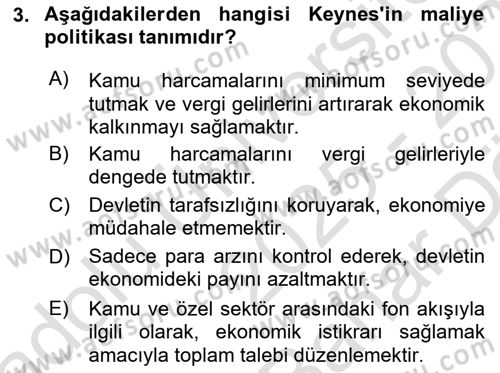 3. Aşağıdakilerden hangisi Keynes'in maliye politikası tanımıdır?

A) Kamu harcamalarını minimum seviyede tutmak ve vergi gelirlerini artırarak ekonomik kalkınmayı sağlamaktır.

B) Kamu harcamalarını vergi gelirleriyle dengede tutmaktır.

C) Devletin tarafsızlığını koruyarak, ekonomiye müdahale etmemektir.

D) Sadece para arzını kontrol ederek, devletin ekonomideki payını azaltmaktır.

E) Kamu ve özel sektör arasındaki fon akışıyla ilgili olarak, ekonomik istikrarı sağlamak amacıyla toplam talebi düzenlemektir.

www.aofsoru.com